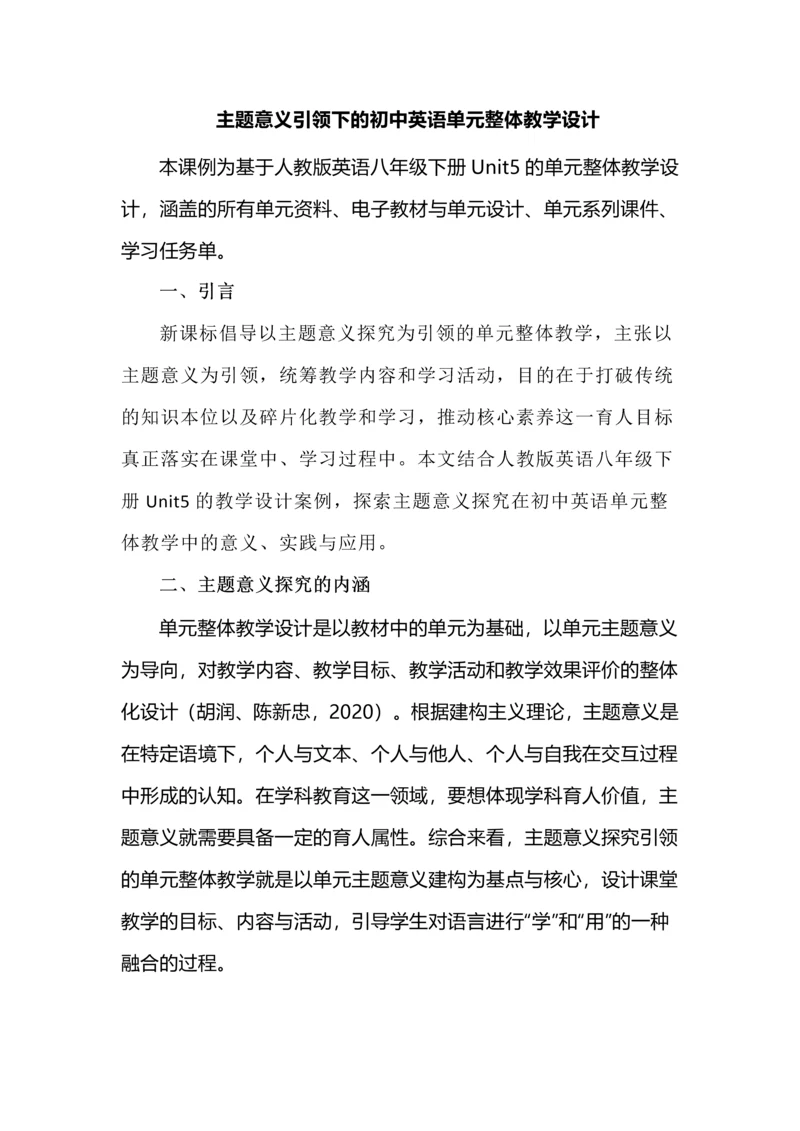 主题意义引领下的初中英语单元整体教学设计

本课例为基于人教版英语八年级下册 Unit5 的单元整体教学设计，涵盖的所有单元资料、电子教材与单元设计、单元系列课件、学习任务单。

一、引言

新课标倡导以主题意义探究为引领的单元整体教学，主张以主题意义为引领，统筹教学内容和学习活动，目的在于打破传统的知识本位以及碎片化教学和学习，推动核心素养这一育人目标真正落实在课堂中、学习过程中。本文结合人教版英语八年级下册 Unit5 的教学设计案例，探索主题意义探究在初中英语单元整体教学中的意义、实践与应用。

二、主题意义探究的内涵

单元整体教学设计是以教材中的单元为基础，以单元主题意义为导向，对教学内容、教学目标、教学活动和教学效果评价的整体化设计（胡润、陈新忠，2020）。根据建构主义理论，主题意义是在特定语境下，个人与文本、个人与他人、个人与自我在交互过程中形成的认知。在学科教育这一领域，要想体现学科育人价值，主题意义就需要具备一定的育人属性。综合来看，主题意义探究引领的单元整体教学就是以单元主题意义建构为基点与核心，设计课堂教学的目标、内容与活动，引导学生对语言进行“学”和“用”的一种融合的过程。